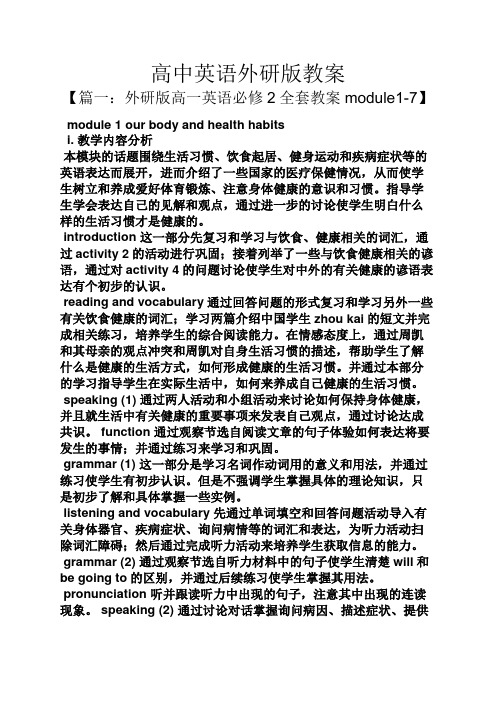 高中英语外研版教案

【篇一：外研版高一英语必修 2 全套教案 module1-7】

module 1 our body and health habits

i. 教学内容分析

本模块的话题围绕生活习惯、饮食起居、健身运动和疾病症状等的英语表达而展开，进而介绍了一些国家的医疗保健情况，从而使学生树立和养成爱好体育锻炼、注意身体健康的意识和习惯。指导学生学会表达自己的见解和观点，通过进一步的讨论使学生明白什么样的生活习惯才是健康的。

introduction 这一部分先复习和学习与饮食、健康相关的词汇，通过 activity 2 的活动进行巩固；接着列举了一些与饮食健康相关的谚语，通过对 activity 4 的问题讨论使学生对中外的有关健康的谚语表达有个初步的认识。

reading and vocabulary 通过回答问题的形式复习和学习另外一些有关饮食健康的词汇；学习两篇介绍中国学生 zhou kai 的短文并完成相关练习，培养学生的综合阅读能力。在情感态度上，通过周凯和其母亲的观点冲突和周凯对自身生活习惯的描述，帮助学生了解什么是健康的生活方式，如何形成健康的生活习惯。并通过本部分的学习指导学生在实际生活中，如何来养成自己健康的生活习惯。

speaking (1) 通过两人活动和小组活动来讨论如何保持身体健康，并且就生活中有关健康的重要事项来发表自己观点，通过讨论达成共识。 function 通过观察节选自阅读文章的句子体验如何表达将要发生的事情；并通过练习来学习和巩固。

grammar (1) 这一部分是学习名词作动词用的意义和用法，并通过练习使学生有初步认识。但是不强调学生掌握具体的理论知识，只是初步了解和具体掌握一些实例。

listening and vocabulary 先通过单词填空和回答问题活动导入有关身体器官、疾病症状、询问病情等的词汇和表达，为听力活动扫除词汇障碍；然后通过完成听力活动来培养学生获取信息的能力。

grammar (2) 通过观察节选自听力材料中的句子使学生清楚 will 和 be going to 的区别，并通过后续练习使学生掌握其用法。

pronunciation 听并跟读听力中出现的句子，注意其中出现的连读现象。 speaking (2) 通过讨论对话掌握询问病因、描述症状、提供